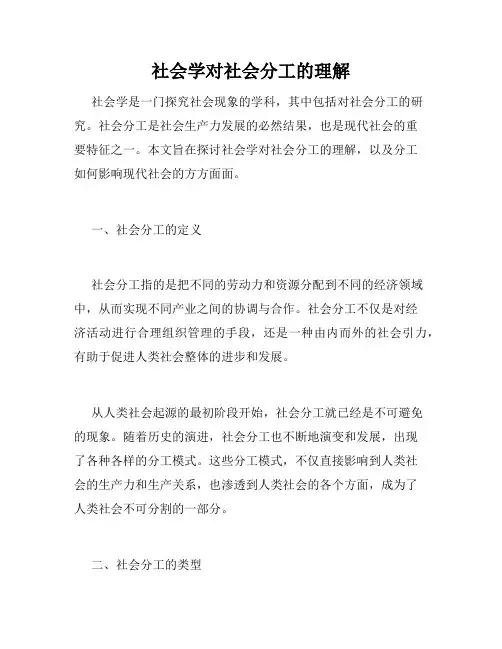 社会学对社会分工的理解

社会学是一门探究社会现象的学科，其中包括对社会分工的研究。社会分工是社会生产力发展的必然结果，也是现代社会的重要特征之一。本文旨在探讨社会学对社会分工的理解，以及分工如何影响现代社会的方方面面。

一、社会分工的定义

社会分工指的是把不同的劳动力和资源分配到不同的经济领域中，从而实现不同产业之间的协调与合作。社会分工不仅是对经济活动进行合理组织管理的手段，还是一种由内而外的社会引力，有助于促进人类社会整体的进步和发展。

从人类社会起源的最初阶段开始，社会分工就已经是不可避免的现象。随着历史的演进，社会分工也不断地演变和发展，出现了各种各样的分工模式。这些分工模式，不仅直接影响到人类社会的生产力和生产关系，也渗透到人类社会的各个方面，成为了人类社会不可分割的一部分。

二、社会分工的类型